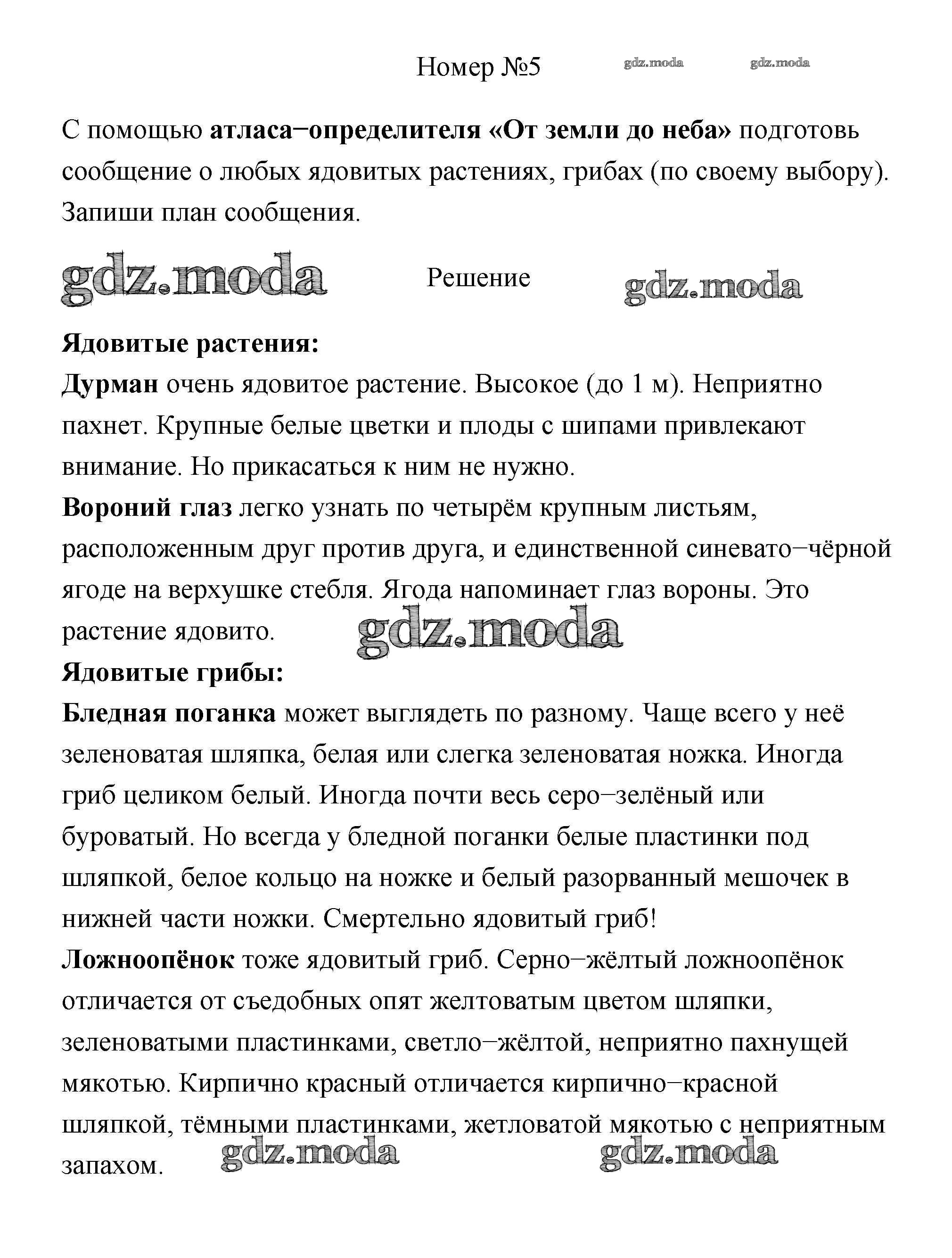 Номер №5 gdz.moda gdz.moda

С помощью атласа−определителя «От земли до неба» подготовь сообщение о любых ядовитых растениях, грибах (по своему выбору). Запиши план сообщения.

gdz.moda Решение gdz.moda

Ядовитые растения:
Дурман очень ядовитое растение. Высокое (до 1 м). Неприятно пахнет. Крупные белые цветки и плоды с шипами привлекают внимание. Но прикасаться к ним не нужно.
Вороний глаз легко узнать по четырём крупным листьям, расположенным друг против друга, и единственной синевато−чёрной ягоде на верхушке стебля. Ягода напоминает глаз вороны. Это растение ядовито. gdz.moda
Ядовитые грибы:
Бледная поганка может выглядеть по разному. Чаще всего у неё зеленоватая шляпка, белая или слегка зеленоватая ножка. Иногда гриб целиком белый. Иногда почти весь серо−зелёный или буроватый. Но всегда у бледной поганки белые пластинки под шляпкой, белое кольцо на ножке и белый разорванный мешочек в нижней части ножки. Смертельно ядовитый гриб!
Ложноопёнок тоже ядовитый гриб. Серно−жёлтый ложноопёнок отличается от съедобных опят желтоватым цветом шляпки, зеленоватыми пластинками, светло−жёлтой, неприятно пахнущей мякотью. Кирпично красный отличается кирпично−красной шляпкой, тёмными пластинками, жетловатой мякотью с неприятным запахом. gdz.moda gdz.moda